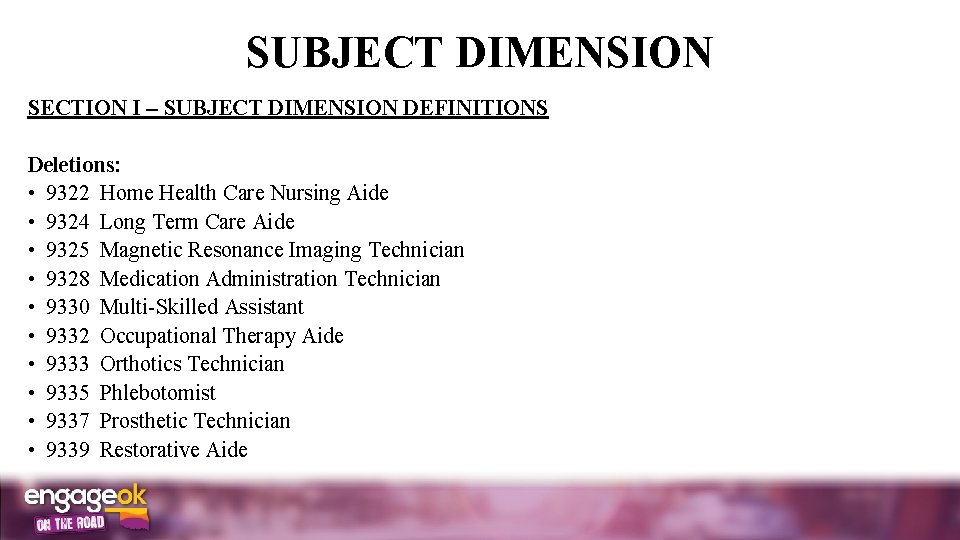 SUBJECT DIMENSION

SECTION I – SUBJECT DIMENSION DEFINITIONS

Deletions:
• 9322 Home Health Care Nursing Aide
• 9324 Long Term Care Aide
• 9325 Magnetic Resonance Imaging Technician
• 9328 Medication Administration Technician
• 9330 Multi-Skilled Assistant
• 9332 Occupational Therapy Aide
• 9333 Orthotics Technician
• 9335 Phlebotomist
• 9337 Prosthetic Technician
• 9339 Restorative Aide

engageok
ON THE ROAD